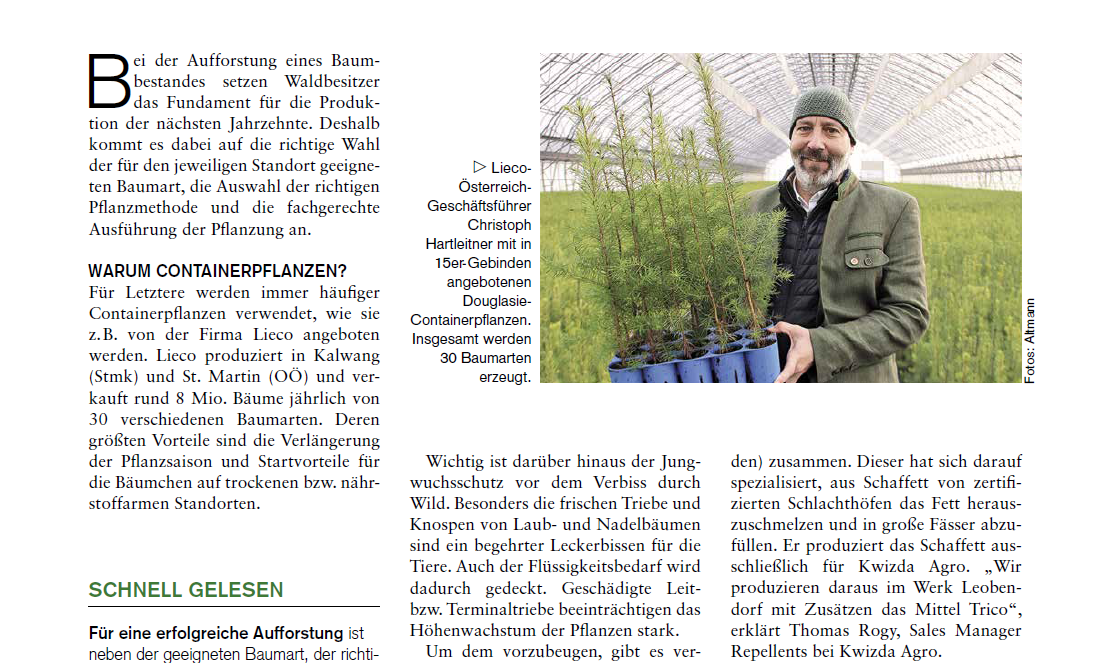 Bei der Aufforstung eines Baumbestandes setzen Waldbesitzer das Fundament für die Produktion der nächsten Jahrzehnte. Deshalb kommt es dabei auf die richtige Wahl der für den jeweiligen Standort geeigneten Baumart, die Auswahl der richtigen Pflanzmethode und die fachgerechte Ausführung der Pflanzung an.

WARUM CONTAINERPFLANZEN?
Für Letztere werden immer häufiger Containerpflanzen verwendet, wie sie z.B. von der Firma Lieco angeboten werden. Lieco produziert in Kalwang (Stmk) und St. Martin (OÖ) und verkauft rund 8 Mio. Bäume jährlich von 30 verschiedenen Baumarten. Deren größten Vorteile sind die Verlängerung der Pflanzsaison und Startvorteile für die Bäumchen auf trockenen bzw. nährstoffarmen Standorten.

SCHNELL GELESEN

Für eine erfolgreiche Aufforstung ist neben der geeigneten Baumart, der richti-

▷ Lieco-Österreich-Geschäftsführer Christoph Hartleitner mit in 15er-Gebinden angebotenen Douglasie-Containerpflanzen. Insgesamt werden 30 Baumarten erzeugt.

Fotos: Altmann

Wichtig ist darüber hinaus der Jungwuchsschutz vor dem Verbiss durch Wild. Besonders die frischen Triebe und Knospen von Laub- und Nadelbäumen sind ein begehrter Leckerbissen für die Tiere. Auch der Flüssigkeitsbedarf wird dadurch gedeckt. Geschädigte Leit- bzw. Terminaltriebe beeinträchtigen das Höhenwachstum der Pflanzen stark.

Um dem vorzubeugen, gibt es ver-

den) zusammen. Dieser hat sich darauf spezialisiert, aus Schaffett von zertifizierten Schlachthöfen das Fett herauszuschmelzen und in große Fässer abzufüllen. Er produziert das Schaffett ausschließlich für Kwizda Agro. „Wir produzieren daraus im Werk Leobendorf mit Zusätzen das Mittel Trico“, erklärt Thomas Rogy, Sales Manager Repellents bei Kwizda Agro.